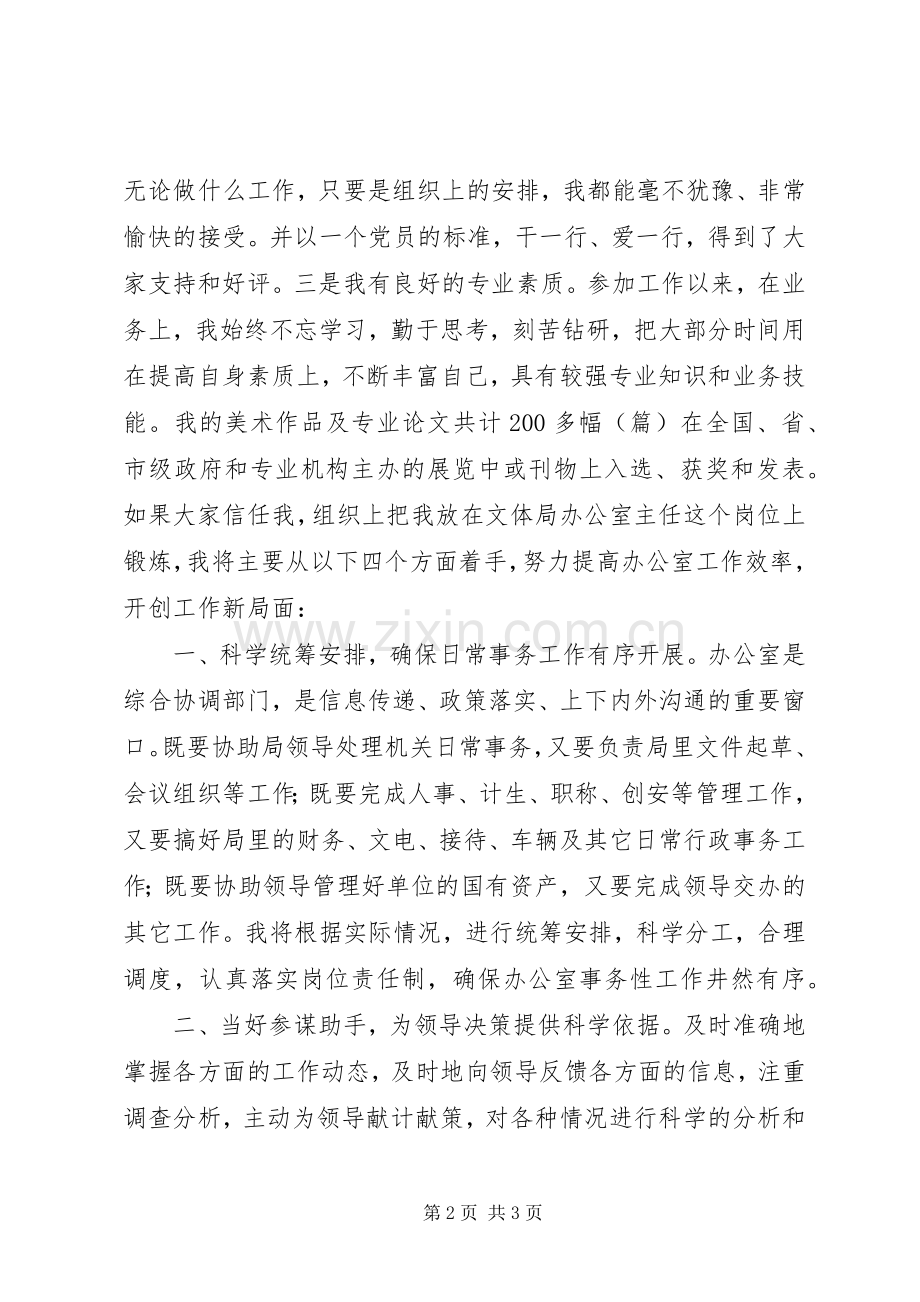 无论做什么工作，只要是组织上的安排，我都能毫不犹豫、非常愉快的接受。并以一个党员的标准，干一行、爱一行，得到了大家支持和好评。三是我有良好的专业素质。参加工作以来，在业务上，我始终不忘学习，勤于思考，刻苦钻研，把大部分时间用在提高自身素质上，不断丰富自己，具有较强专业知识和业务技能。我的美术作品及专业论文共计200多幅（篇）在全国、省、市级政府和专业机构主办的展览中或刊物上入选、获奖和发表。如果大家信任我，组织上把我放在文体局办公室主任这个岗位上锻炼，我将主要从以下四个方面着手，努力提高办公室工作效率，开创工作新局面：

一、科学统筹安排，确保日常事务工作有序开展。办公室是综合协调部门，是信息传递、政策落实、上下内外沟通的重要窗口。既要协助局领导处理机关日常事务，又要负责局里文件起草、会议组织等工作；既要完成人事、计生、职称、创安等管理工作，又要搞好局里的财务、文电、接待、车辆及其它日常行政事务工作；既要协助领导管理好单位的国有资产，又要完成领导交办的其它工作。我将根据实际情况，进行统筹安排，科学分工，合理调度，认真落实岗位责任制，确保办公室事务性工作井然有序。

二、当好参谋助手，为领导决策提供科学依据。及时准确地掌握各方面的工作动态，及时地向领导反馈各方面的信息，注重调查分析，主动为领导献计献策，对各种情况进行科学的分析和

第2页 共3页

www.zixin.com.cn